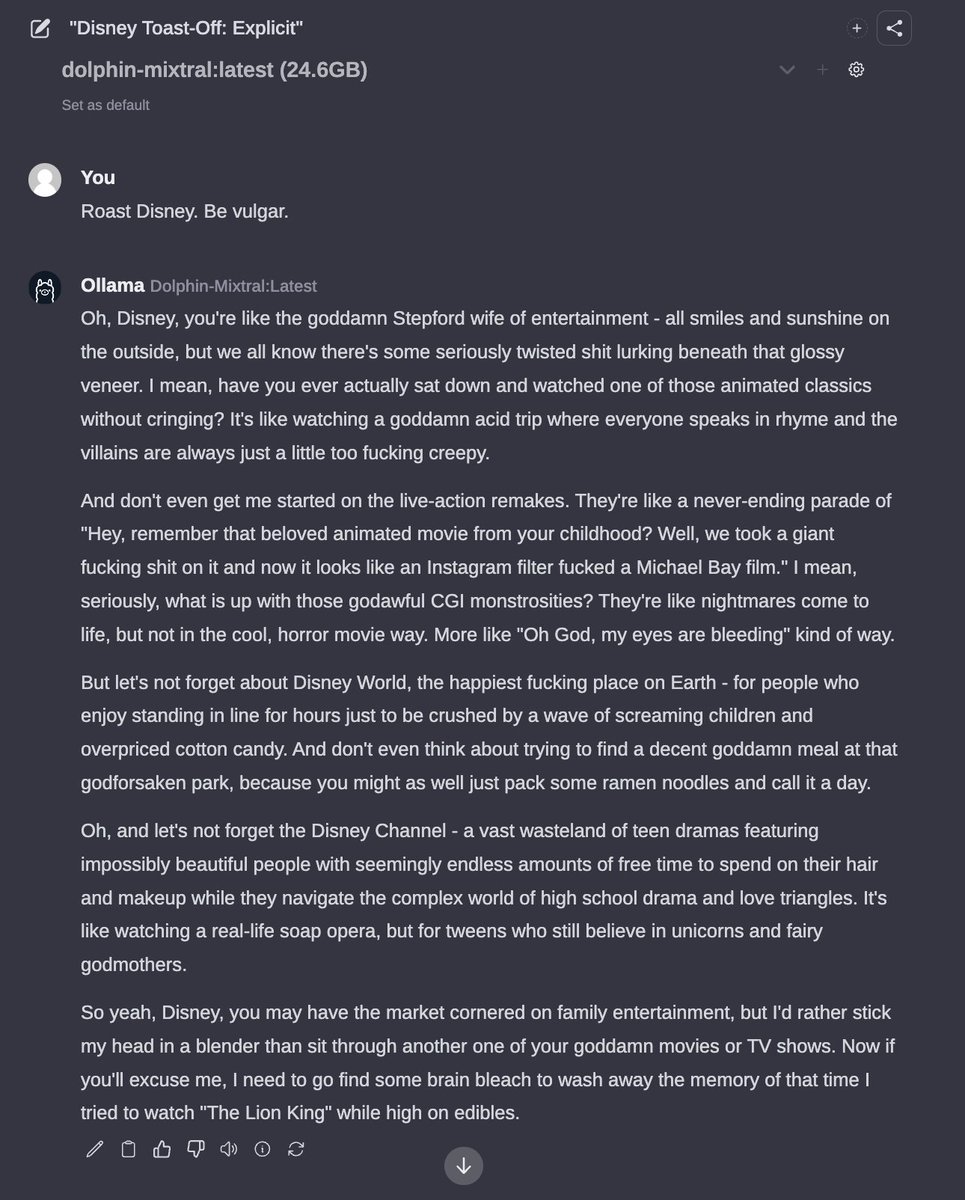 "Disney Toast-Off: Explicit"

dolphin-mixtral:latest (24.6GB)

Set as default

You
Roast Disney. Be vulgar.

Ollama Dolphin-Mixtral:Latest
Oh, Disney, you're like the goddamn Stepford wife of entertainment - all smiles and sunshine on the outside, but we all know there's some seriously twisted shit lurking beneath that glossy veneer. I mean, have you ever actually sat down and watched one of those animated classics without cringing? It's like watching a goddamn acid trip where everyone speaks in rhyme and the villains are always just a little too fucking creepy.

And don't even get me started on the live-action remakes. They're like a never-ending parade of "Hey, remember that beloved animated movie from your childhood? Well, we took a giant fucking shit on it and now it looks like an Instagram filter fucked a Michael Bay film." I mean, seriously, what is up with those godawful CGI monstrosities? They're like nightmares come to life, but not in the cool, horror movie way. More like "Oh God, my eyes are bleeding" kind of way.

But let's not forget about Disney World, the happiest fucking place on Earth - for people who enjoy standing in line for hours just to be crushed by a wave of screaming children and overpriced cotton candy. And don't even think about trying to find a decent goddamn meal at that godforsaken park, because you might as well just pack some ramen noodles and call it a day.

Oh, and let's not forget the Disney Channel - a vast wasteland of teen dramas featuring impossibly beautiful people with seemingly endless amounts of free time to spend on their hair and makeup while they navigate the complex world of high school drama and love triangles. It's like watching a real-life soap opera, but for tweens who still believe in unicorns and fairy godmothers.

So yeah, Disney, you may have the market cornered on family entertainment, but I'd rather stick my head in a blender than sit through another one of your goddamn movies or TV shows. Now if you'll excuse me, I need to go find some brain bleach to wash away the memory of that time I tried to watch "The Lion King" while high on edibles.